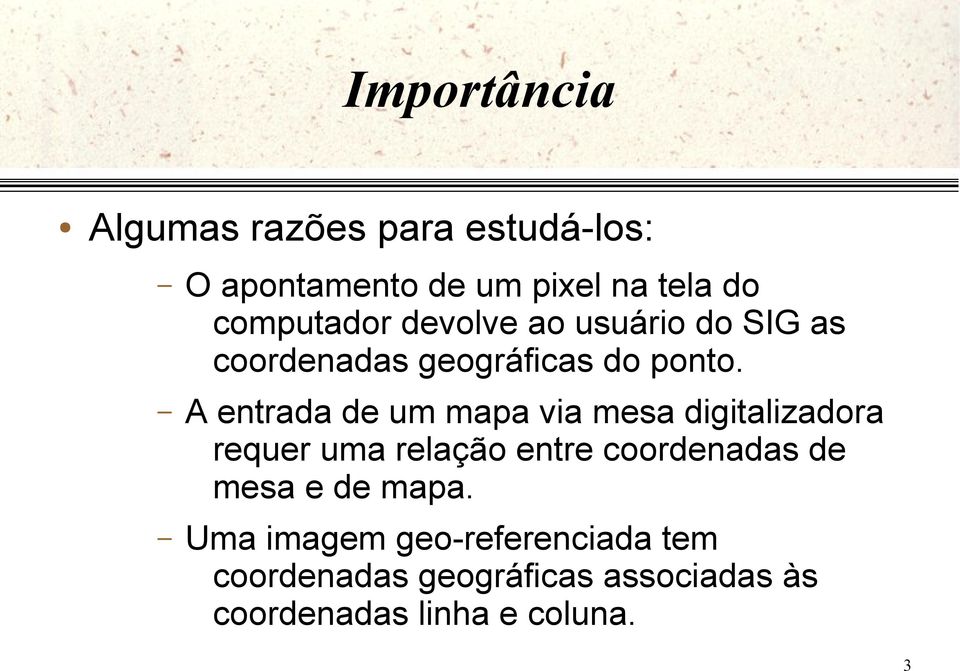 Importância

• Algumas razões para estudá-los:

– O apontamento de um pixel na tela do computador devolve ao usuário do SIG as coordenadas geográficas do ponto.

– A entrada de um mapa via mesa digitalizadora requer uma relação entre coordenadas de mesa e de mapa.

– Uma imagem geo-referenciada tem coordenadas geográficas associadas às coordenadas linha e coluna.

3